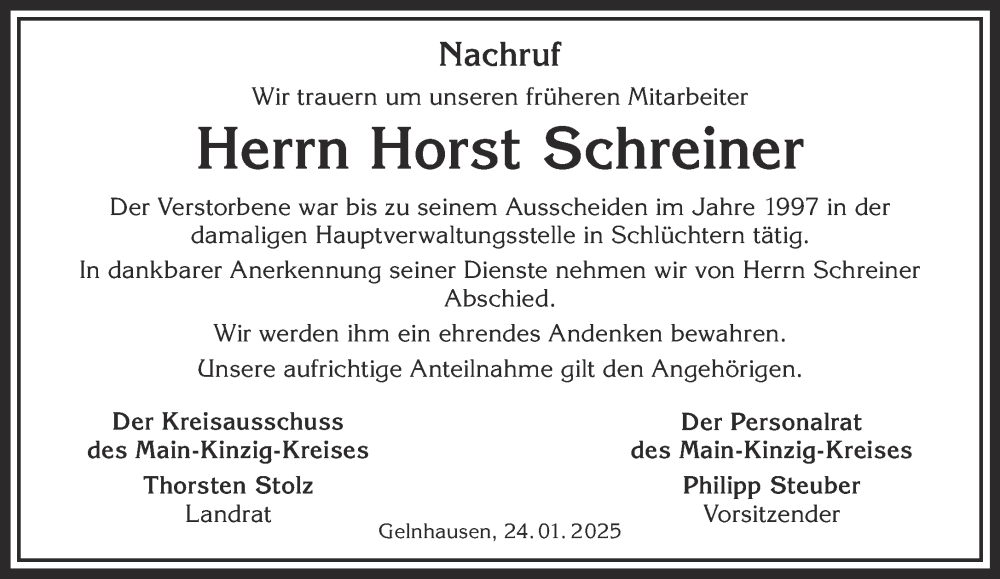 Nachruf

Wir trauern um unseren früheren Mitarbeiter

Herrn Horst Schreiner

Der Verstorbene war bis zu seinem Ausscheiden im Jahre 1997 in der damaligen Hauptverwaltungsstelle in Schlüchtern tätig.

In dankbarer Anerkennung seiner Dienste nehmen wir von Herrn Schreiner Abschied.

Wir werden ihm ein ehrendes Andenken bewahren.

Unsere aufrichtige Anteilnahme gilt den Angehörigen.

Der Kreisausschuss
des Main-Kinzig-Kreises
Thorsten Stolz
Landrat

Der Personalrat
des Main-Kinzig-Kreises
Philipp Steuber
Vorsitzender

Gelnhausen, 24. 01. 2025